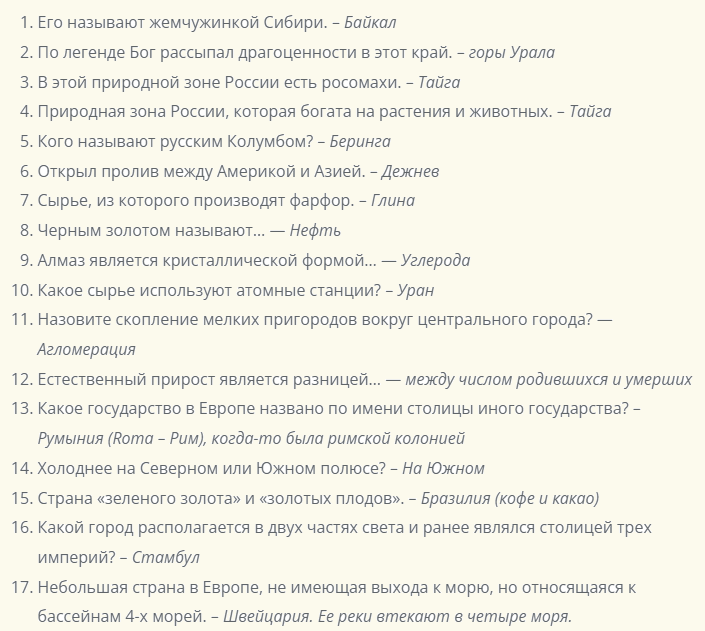 1. Его называют жемчужинкой Сибири. – Байкал
2. По легенде Бог рассыпал драгоценности в этот край. – горы Урала
3. В этой природной зоне России есть росомахи. – Тайга
4. Природная зона России, которая богата на растения и животных. – Тайга
5. Кого называют русским Колумбом? – Беринга
6. Открыл пролив между Америкой и Азией. – Дежнев
7. Сырье, из которого производят фарфор. – Глина
8. Черным золотом называют… — Нефть
9. Алмаз является кристаллической формой… — Углерода
10. Какое сырье используют атомные станции? – Уран
11. Назовите скопление мелких пригородов вокруг центрального города? — Агломерация
12. Естественный прирост является разницей… — между числом родившихся и умерших
13. Какое государство в Европе названо по имени столицы иного государства? – Румыния (Roma – Рим), когда-то была римской колонией
14. Холоднее на Северном или Южном полюсе? – На Южном
15. Страна «зеленого золота» и «золотых плодов». – Бразилия (кофе и какао)
16. Какой город располагается в двух частях света и ранее являлся столицей трех империй? – Стамбул
17. Небольшая страна в Европе, не имеющая выхода к морю, но относящаяся к бассейнам 4-х морей. – Швейцария. Ее реки втекают в четыре моря.